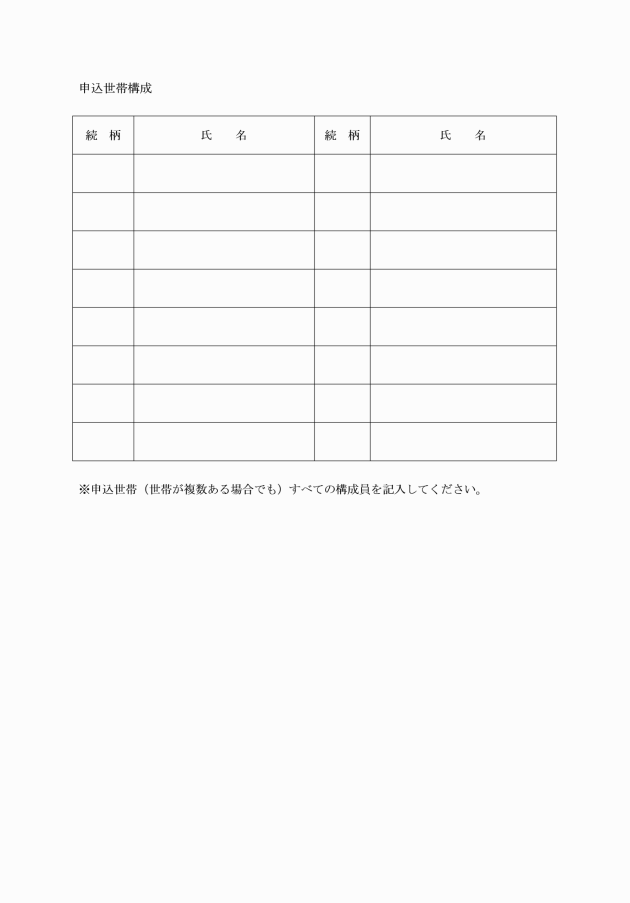 申込世帯構成

| 続　柄 | 氏　　名 | 続　柄 | 氏　　名 |
|---|---|---|---|
| | | | |
| | | | |
| | | | |
| | | | |
| | | | |
| | | | |
| | | | |
| | | | |

※申込世帯（世帯が複数ある場合でも）すべての構成員を記入してください。